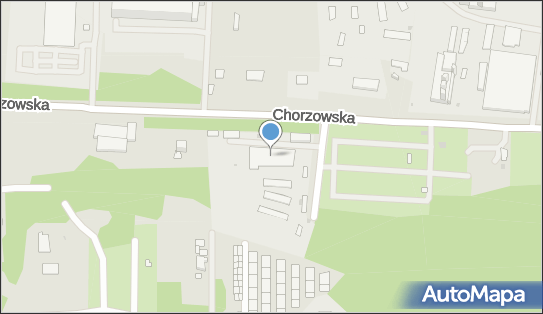 zowska

Chorzowska

AutoMapa